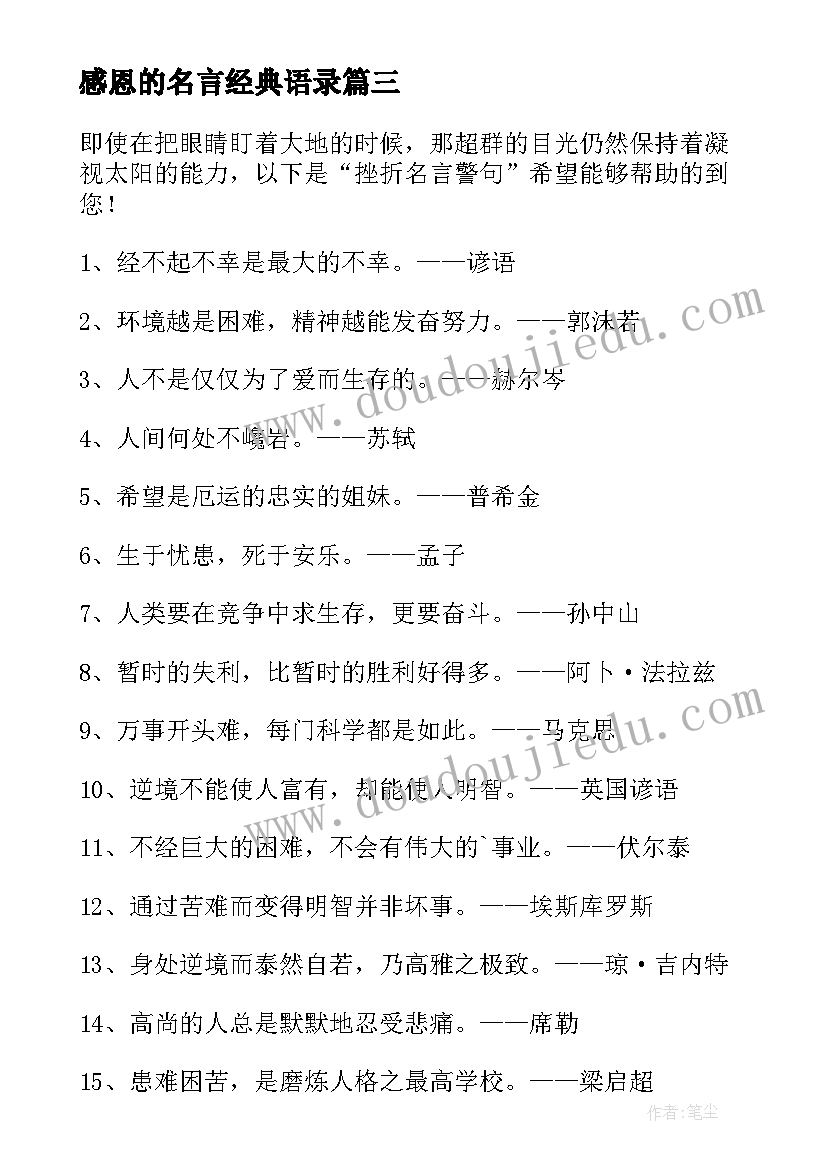 感恩的名言经典语录篇三

即使在把眼睛盯着大地的时候，那超群的目光仍然保持着凝视太阳的能力，以下是“挫折名言警句”希望能够帮助的到您！

1、经不起不幸是最大的不幸。——谚语

2、环境越是困难，精神越能发奋努力。——郭沫若

3、人不是仅仅为了爱而生存的。——赫尔岑

4、人间何处不巉岩。——苏轼

5、希望是厄运的忠实的姐妹。——普希金

6、生于忧患，死于安乐。——孟子

7、人类要在竞争中求生存，更要奋斗。——孙中山

8、暂时的失利，比暂时的胜利好得多。——阿卜·法拉兹

9、万事开头难，每门科学都是如此。——马克思

10、逆境不能使人富有，却能使人明智。——英国谚语

11、不经巨大的困难，不会有伟大的`事业。——伏尔泰

12、通过苦难而变得明智并非坏事。——埃斯库罗斯

13、身处逆境而泰然自若，乃高雅之极致。——琼·吉内特

14、高尚的人总是默默地忍受悲痛。——席勒

15、患难困苦，是磨炼人格之最高学校。——梁启超

www.doudoujiedu.com

www.doudoujiedu.com

作者：笔尘